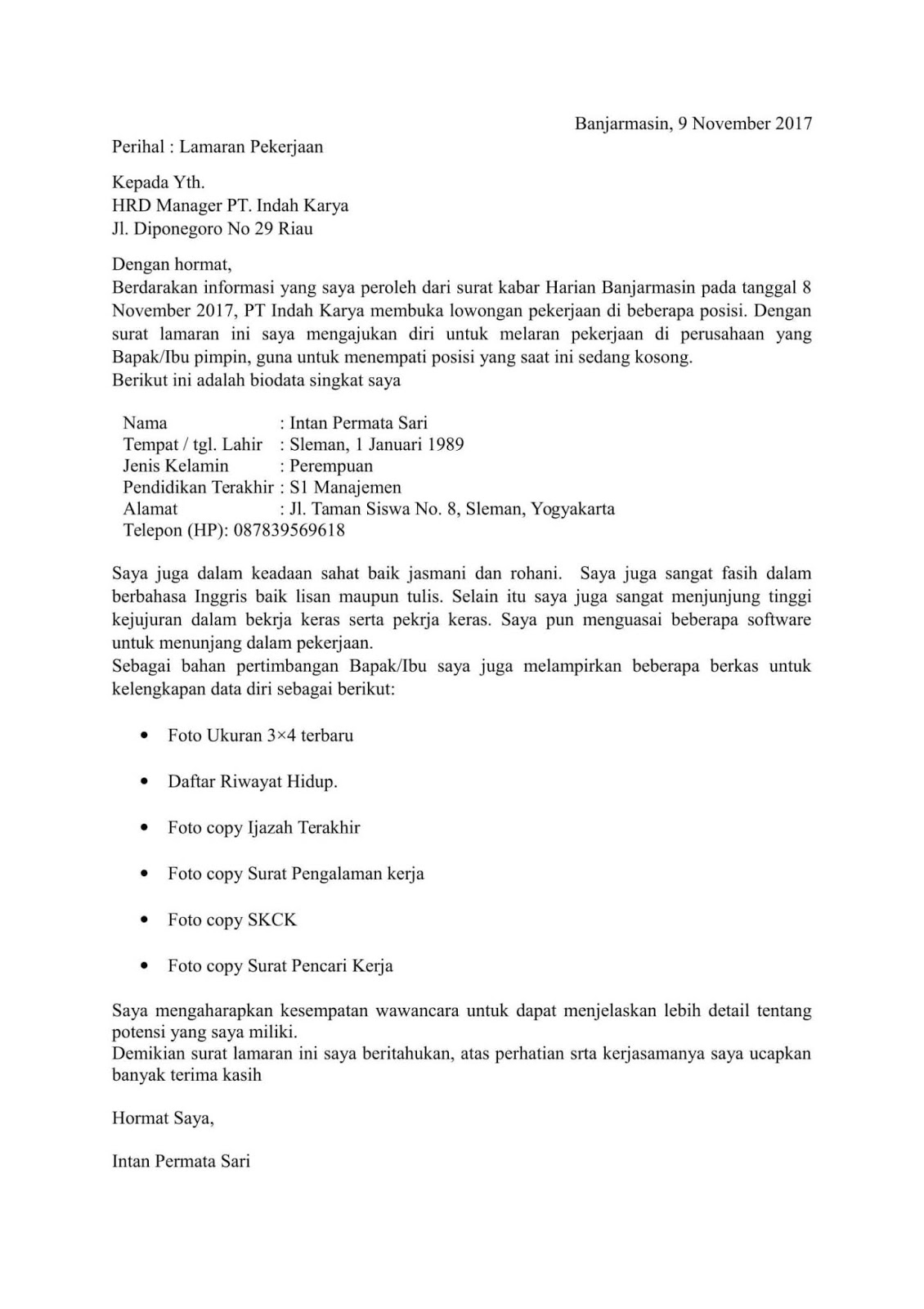 Banjarmasin, 9 November 2017

Perihal : Lamaran Pekerjaan

Kepada Yth.
HRD Manager PT. Indah Karya
Jl. Diponegoro No 29 Riau

Dengan hormat,
Berdarakan informasi yang saya peroleh dari surat kabar Harian Banjarmasin pada tanggal 8 November 2017, PT Indah Karya membuka lowongan pekerjaan di beberapa posisi. Dengan surat lamaran ini saya mengajukan diri untuk melaran pekerjaan di perusahaan yang Bapak/Ibu pimpin, guna untuk menempati posisi yang saat ini sedang kosong.
Berikut ini adalah biodata singkat saya

Nama : Intan Permata Sari
Tempat / tgl. Lahir : Sleman, 1 Januari 1989
Jenis Kelamin : Perempuan
Pendidikan Terakhir : S1 Manajemen
Alamat : Jl. Taman Siswa No. 8, Sleman, Yogyakarta
Telepon (HP): 087839569618

Saya juga dalam keadaan sahat baik jasmani dan rohani. Saya juga sangat fasih dalam berbahasa Inggris baik lisan maupun tulis. Selain itu saya juga sangat menjunjung tinggi kejujuran dalam bekrja keras serta pekrja keras. Saya pun menguasai beberapa software untuk menunjang dalam pekerjaan.
Sebagai bahan pertimbangan Bapak/Ibu saya juga melampirkan beberapa berkas untuk kelengkapan data diri sebagai berikut:

• Foto Ukuran 3×4 terbaru

• Daftar Riwayat Hidup.

• Foto copy Ijazah Terakhir

• Foto copy Surat Pengalaman kerja

• Foto copy SKCK

• Foto copy Surat Pencari Kerja

Saya mengaharapkan kesempatan wawancara untuk dapat menjelaskan lebih detail tentang potensi yang saya miliki.
Demikian surat lamaran ini saya beritahukan, atas perhatian srta kerjasamanya saya ucapkan banyak terima kasih

Hormat Saya,

Intan Permata Sari